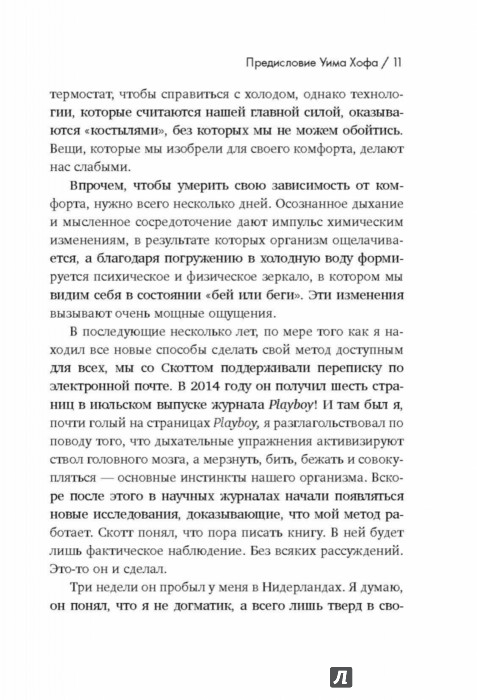 Предисловие Уима Хофа / 11

термостат, чтобы справиться с холодом, однако технологии, которые считаются нашей главной силой, оказываются «костылями», без которых мы не можем обойтись. Вещи, которые мы изобрели для своего комфорта, делают нас слабыми.

Впрочем, чтобы умерить свою зависимость от комфорта, нужно всего несколько дней. Осознанное дыхание и мысленное сосредоточение дают импульс химическим изменениям, в результате которых организм ощелачивается, а благодаря погружению в холодную воду формируется психическое и физическое зеркало, в котором мы видим себя в состоянии «бей или беги». Эти изменения вызывают очень мощные ощущения.

В последующие несколько лет, по мере того как я находил все новые способы сделать свой метод доступным для всех, мы со Скоттом поддерживали переписку по электронной почте. В 2014 году он получил шесть страниц в июльском выпуске журнала Playboy! И там был я, почти голый на страницах Playboy, я разглагольствовал по поводу того, что дыхательные упражнения активизируют ствол головного мозга, а мерзнуть, бить, бежать и совокупляться — основные инстинкты нашего организма. Вскоре после этого в научных журналах начали появляться новые исследования, доказывающие, что мой метод работает. Скотт понял, что пора писать книгу. В ней будет лишь фактическое наблюдение. Без всяких рассуждений. Это-то он и сделал.

Три недели он пробыл у меня в Нидерландах. Я думаю, он понял, что я не догматик, а всего лишь тверд в сво-

Л